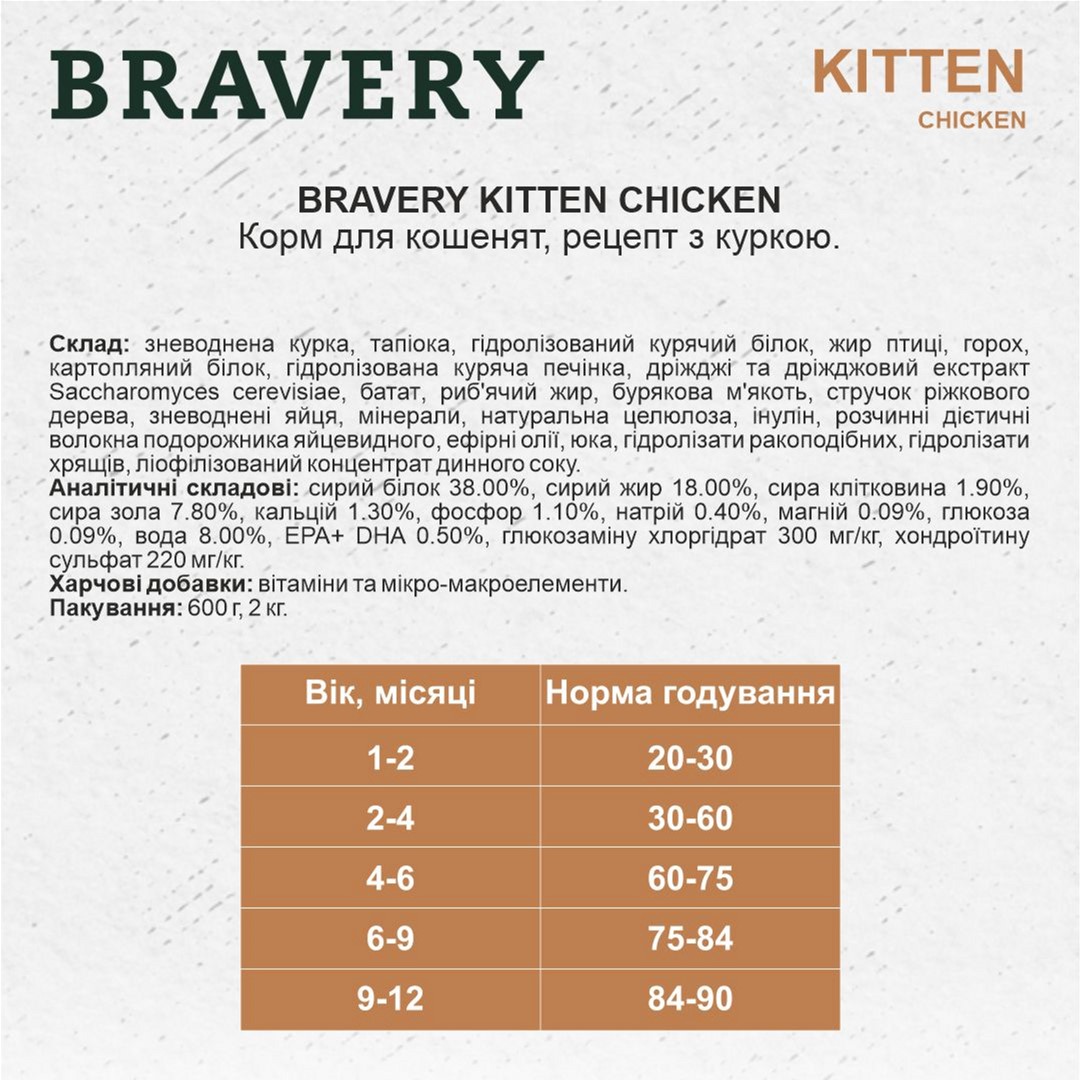 BRAVERY

KITTEN
CHICKEN

BRAVERY KITTEN CHICKEN
Корм для кошенят, рецепт з куркою.

Склад: зневоднена курка, тапіока, гідролізований курячий білок, жир птиці, горох, картопляний білок, гідролізована куряча печінка, дріжджі та дріжджовий екстракт Saccharomyces cerevisiae, батат, риб'ячий жир, бурякова м'якоть, стручок ріжкового дерева, зневоднені яйця, мінерали, натуральна целюлоза, інулін, розчинні дієтичні волокна подорожника яйцевидного, ефірні олії, юка, гідролізати ракоподібних, гідролізати хрящів, ліофілізований концентрат динного соку.
Аналітичні складові: сирий білок 38.00%, сирий жир 18.00%, сира клітковина 1.90%, сира зола 7.80%, кальцій 1.30%, фосфор 1.10%, натрій 0.40%, магній 0.09%, глюкоза 0.09%, вода 8.00%, EPA+ DHA 0.50%, глюкозаміну хлоргідрат 300 мг/кг, хондроїтину сульфат 220 мг/кг.
Харчові добавки: вітаміни та мікро-макроелементи.
Пакування: 600 г, 2 кг.

| Вік, місяці | Норма годування |
|---|---|
| 1-2 | 20-30 |
| 2-4 | 30-60 |
| 4-6 | 60-75 |
| 6-9 | 75-84 |
| 9-12 | 84-90 |